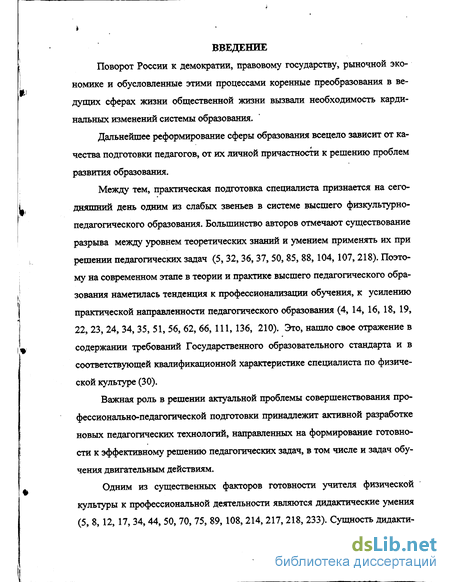 ВВЕДЕНИЕ

Поворот России к демократии, правовому государству, рыночной экономике и обусловленные этими процессами коренные преобразования в ведущих сферах жизни общественной жизни вызвали необходимость кардинальных изменений системы образования.

Дальнейшее реформирование сферы образования всецело зависит от качества подготовки педагогов, от их личной причастности к решению проблем развития образования.

Между тем, практическая подготовка специалиста признается на сегодняшний день одним из слабых звеньев в системе высшего физкультурно-педагогического образования. Большинство авторов отмечают существование разрыва между уровнем теоретических знаний и умением применять их при решении педагогических задач (5, 32, 36, 37, 50, 85, 88, 104, 107, 218). Поэтому на современном этапе в теории и практике высшего педагогического образования наметилась тенденция к профессионализации обучения, к усилению практической направленности педагогического образования (4, 14, 16, 18, 19, 22, 23, 24, 34, 35, 51, 56, 62, 66, 111, 136, 210). Это, нашло свое отражение в содержании требований Государственного образовательного стандарта и в соответствующей квалификационной характеристике специалиста по физической культуре (30).

Важная роль в решении актуальной проблемы совершенствования профессионально-педагогической подготовки принадлежит активной разработке новых педагогических технологий, направленных на формирование готовности к эффективному решению педагогических задач, в том числе и задач обучения двигательным действиям.

Одним из существенных факторов готовности учителя физической культуры к профессиональной деятельности являются дидактические умения (5, 8, 12, 17, 34, 44, 50, 70, 75, 89, 108, 214, 217, 218, 233). Сущность дидакти-

dsLib.net
библиотека диссертаций